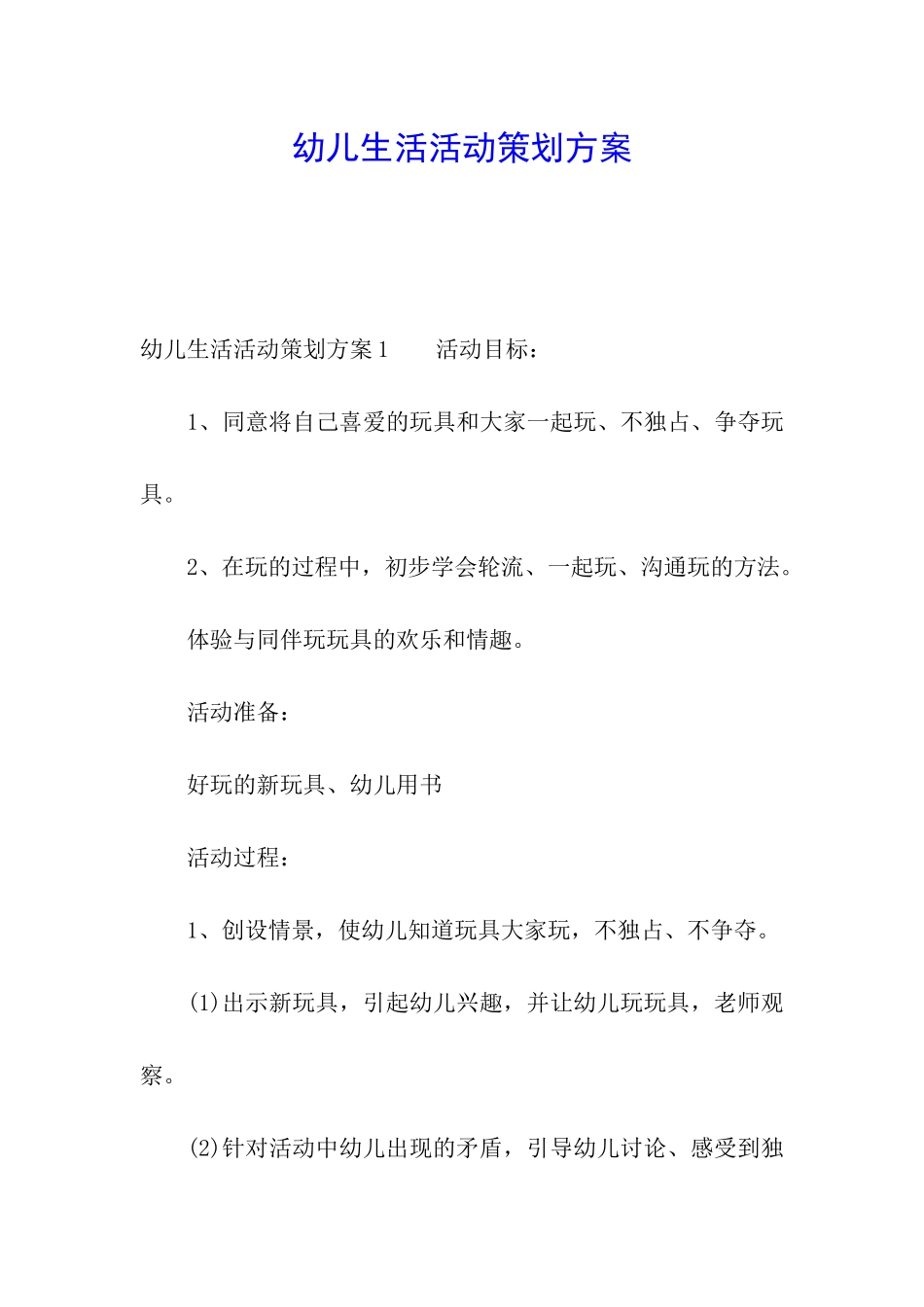 幼儿生活活动策划方案

幼儿生活活动策划方案1　　活动目标：

1、同意将自己喜爱的玩具和大家一起玩、不独占、争夺玩具。

2、在玩的过程中，初步学会轮流、一起玩、沟通玩的方法。

体验与同伴玩玩具的欢乐和情趣。

活动准备：

好玩的新玩具、幼儿用书

活动过程：

1、创设情景，使幼儿知道玩具大家玩，不独占、不争夺。

(1)出示新玩具，引起幼儿兴趣，并让幼儿玩玩具，老师观察。

(2)针对活动中幼儿出现的矛盾，引导幼儿讨论、感受到独